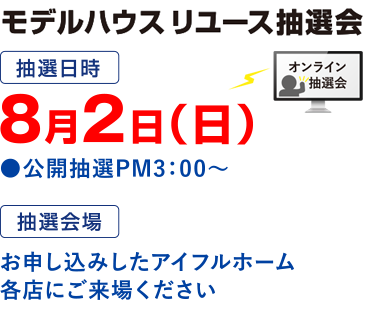 モデルハウス リユース抽選会

抽選日時

オンライン抽選会

8月2日(日)

●公開抽選PM3:00～

抽選会場

お申し込みしたアイフルホーム各店にご来場ください